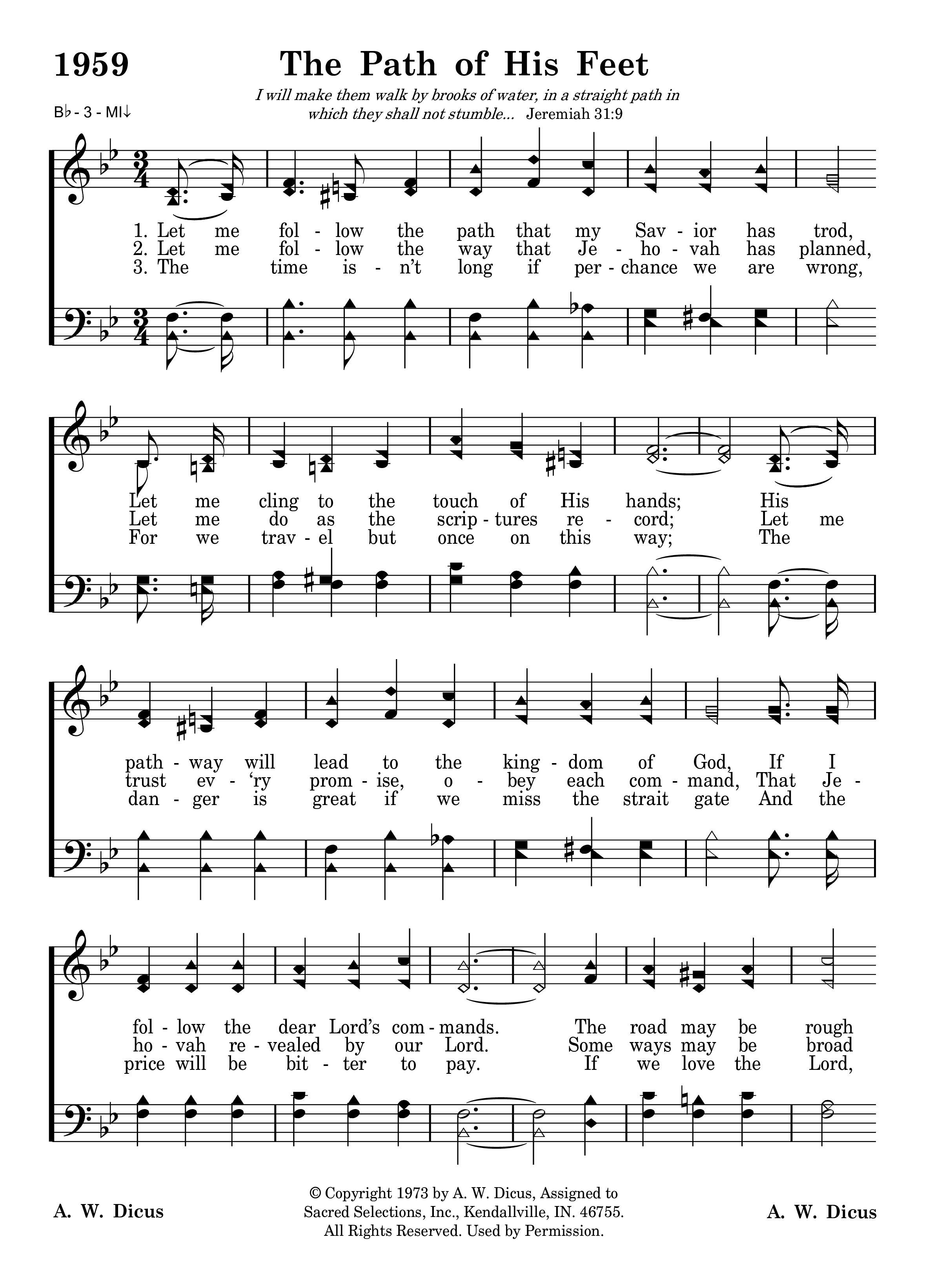 1959 The Path of His Feet

I will make them walk by brooks of water, in a straight path in which they shall not stumble... Jeremiah 31:9

B♭ - 3 - MI↓

1. Let me fol - low the path that my Sav - ior has trod,
2. Let me fol - low the way that Je - ho - vah has planned,
3. The time is - n't long if per - chance we are wrong,

Let me cling to the touch of His hands; His
Let me do as the scrip - tures re - cord; Let me
For we trav - el but once on this way; The

path - way will lead to the king - dom of God, If I
trust ev - 'ry prom - ise, o - bey each com - mand, That Je -
dan - ger is great if we miss the strait gate And the

fol - low the dear Lord's com - mands. The road may be rough
ho - vah re - vealed by our Lord. Some ways may be broad
price will be bit - ter to pay. If we love the Lord,

A. W. Dicus

© Copyright 1973 by A. W. Dicus, Assigned to Sacred Selections, Inc., Kendallville, IN. 46755. All Rights Reserved. Used by Permission.

A. W. Dicus